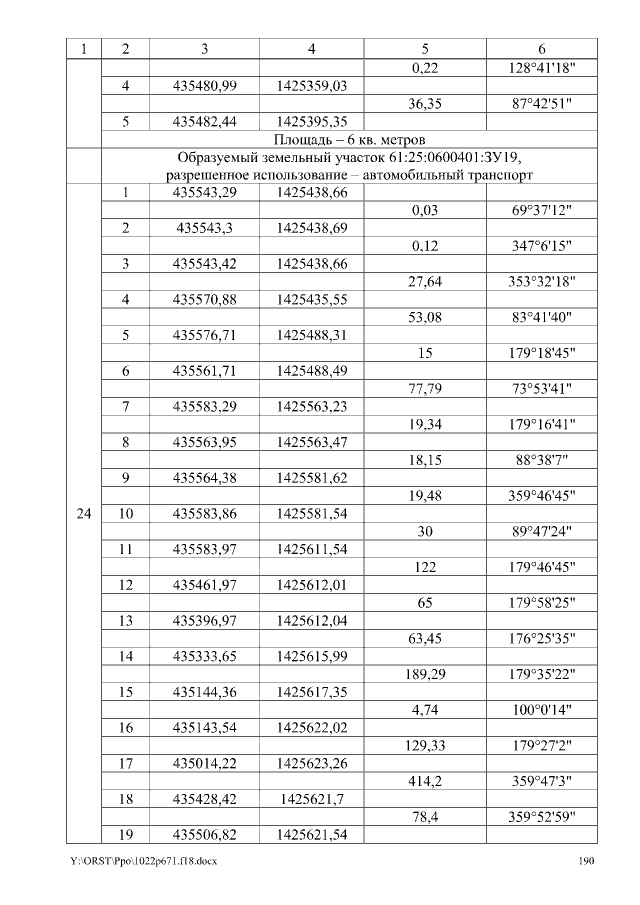 | 1 | 2 | 3 | 4 | 5 | 6 |
|---|---|---|---|---|---|
|  |  |  |  | 0,22 | 128°41'18" |
|  | 4 | 435480,99 | 1425359,03 |  |  |
|  |  |  |  | 36,35 | 87°42'51" |
|  | 5 | 435482,44 | 1425395,35 |  |  |
|  | Площадь – 6 кв. метров |  |  |  |  |
|  | Образуемый земельный участок 61:25:0600401:ЗУ19, разрешенное использование – автомобильный транспорт |  |  |  |  |
| 24 | 1 | 435543,29 | 1425438,66 |  |  |
|  |  |  |  | 0,03 | 69°37'12" |
|  | 2 | 435543,3 | 1425438,69 |  |  |
|  |  |  |  | 0,12 | 347°6'15" |
|  | 3 | 435543,42 | 1425438,66 |  |  |
|  |  |  |  | 27,64 | 353°32'18" |
|  | 4 | 435570,88 | 1425435,55 |  |  |
|  |  |  |  | 53,08 | 83°41'40" |
|  | 5 | 435576,71 | 1425488,31 |  |  |
|  |  |  |  | 15 | 179°18'45" |
|  | 6 | 435561,71 | 1425488,49 |  |  |
|  |  |  |  | 77,79 | 73°53'41" |
|  | 7 | 435583,29 | 1425563,23 |  |  |
|  |  |  |  | 19,34 | 179°16'41" |
|  | 8 | 435563,95 | 1425563,47 |  |  |
|  |  |  |  | 18,15 | 88°38'7" |
|  | 9 | 435564,38 | 1425581,62 |  |  |
|  |  |  |  | 19,48 | 359°46'45" |
|  | 10 | 435583,86 | 1425581,54 |  |  |
|  |  |  |  | 30 | 89°47'24" |
|  | 11 | 435583,97 | 1425611,54 |  |  |
|  |  |  |  | 122 | 179°46'45" |
|  | 12 | 435461,97 | 1425612,01 |  |  |
|  |  |  |  | 65 | 179°58'25" |
|  | 13 | 435396,97 | 1425612,04 |  |  |
|  |  |  |  | 63,45 | 176°25'35" |
|  | 14 | 435333,65 | 1425615,99 |  |  |
|  |  |  |  | 189,29 | 179°35'22" |
|  | 15 | 435144,36 | 1425617,35 |  |  |
|  |  |  |  | 4,74 | 100°0'14" |
|  | 16 | 435143,54 | 1425622,02 |  |  |
|  |  |  |  | 129,33 | 179°27'2" |
|  | 17 | 435014,22 | 1425623,26 |  |  |
|  |  |  |  | 414,2 | 359°47'3" |
|  | 18 | 435428,42 | 1425621,7 |  |  |
|  |  |  |  | 78,4 | 359°52'59" |
|  | 19 | 435506,82 | 1425621,54 |  |  |

Y:\ORST\Ppo\1022p671.f18.docx 190